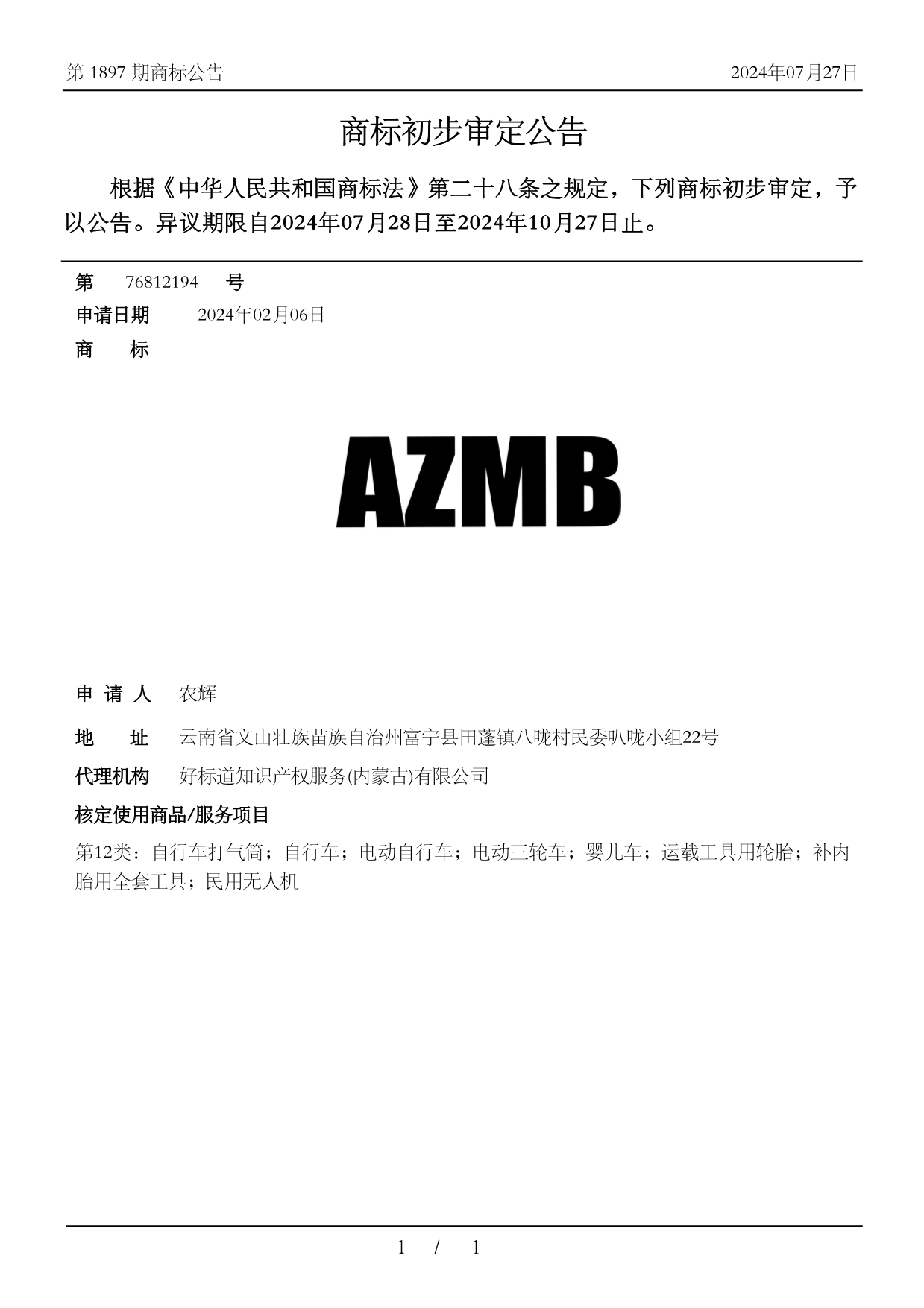 第 1897 期商标公告

2024年07月27日

商标初步审定公告

根据《中华人民共和国商标法》第二十八条之规定，下列商标初步审定，予以公告。异议期限自2024年07月28日至2024年10月27日止。

第 76812194 号

申请日期 2024年02月06日

商 标

AZMB

申 请 人 农辉

地 址 云南省文山壮族苗族自治州富宁县田蓬镇八咙村民委叭咙小组22号

代理机构 好标道知识产权服务(内蒙古)有限公司

核定使用商品/服务项目

第12类：自行车打气筒；自行车；电动自行车；电动三轮车；婴儿车；运载工具用轮胎；补内胎用全套工具；民用无人机

1 / 1